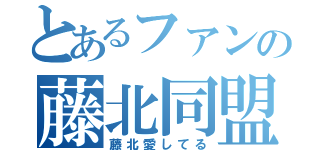 とあるファンの
藤北同盟
藤北愛してる